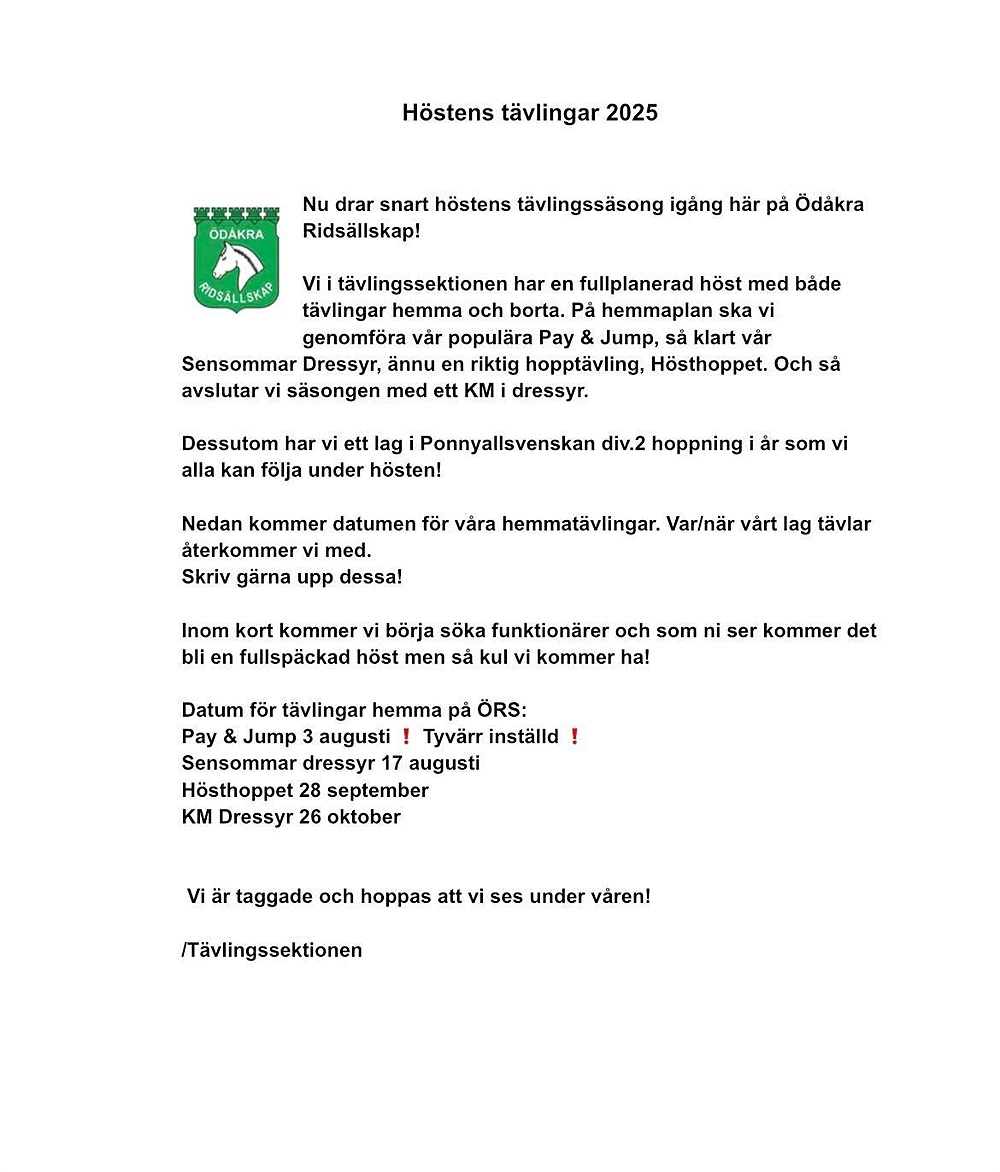 Höstens tävlingar 2025

ÖDÅKRA
RIDSÄLLSKAP

Nu drar snart höstens tävlingssäsong igång här på Ödåkra Ridsällskap!

Vi i tävlingssektionen har en fullplanerad höst med både tävlingar hemma och borta. På hemmaplan ska vi genomföra vår populära Pay & Jump, så klart vår Sensommar Dressyr, ännu en riktig hopptävling, Hösthoppet. Och så avslutar vi säsongen med ett KM i dressyr.

Dessutom har vi ett lag i Ponnyallsvenskan div.2 hoppning i år som vi alla kan följa under hösten!

Nedan kommer datumen för våra hemmatävlingar. Var/när vårt lag tävlar återkommer vi med.
Skriv gärna upp dessa!

Inom kort kommer vi börja söka funktionärer och som ni ser kommer det bli en fullspäckad höst men så kul vi kommer ha!

Datum för tävlingar hemma på ÖRS:
Pay & Jump 3 augusti ❗ Tyvärr inställd ❗
Sensommar dressyr 17 augusti
Hösthoppet 28 september
KM Dressyr 26 oktober

Vi är taggade och hoppas att vi ses under våren!

/Tävlingssektionen